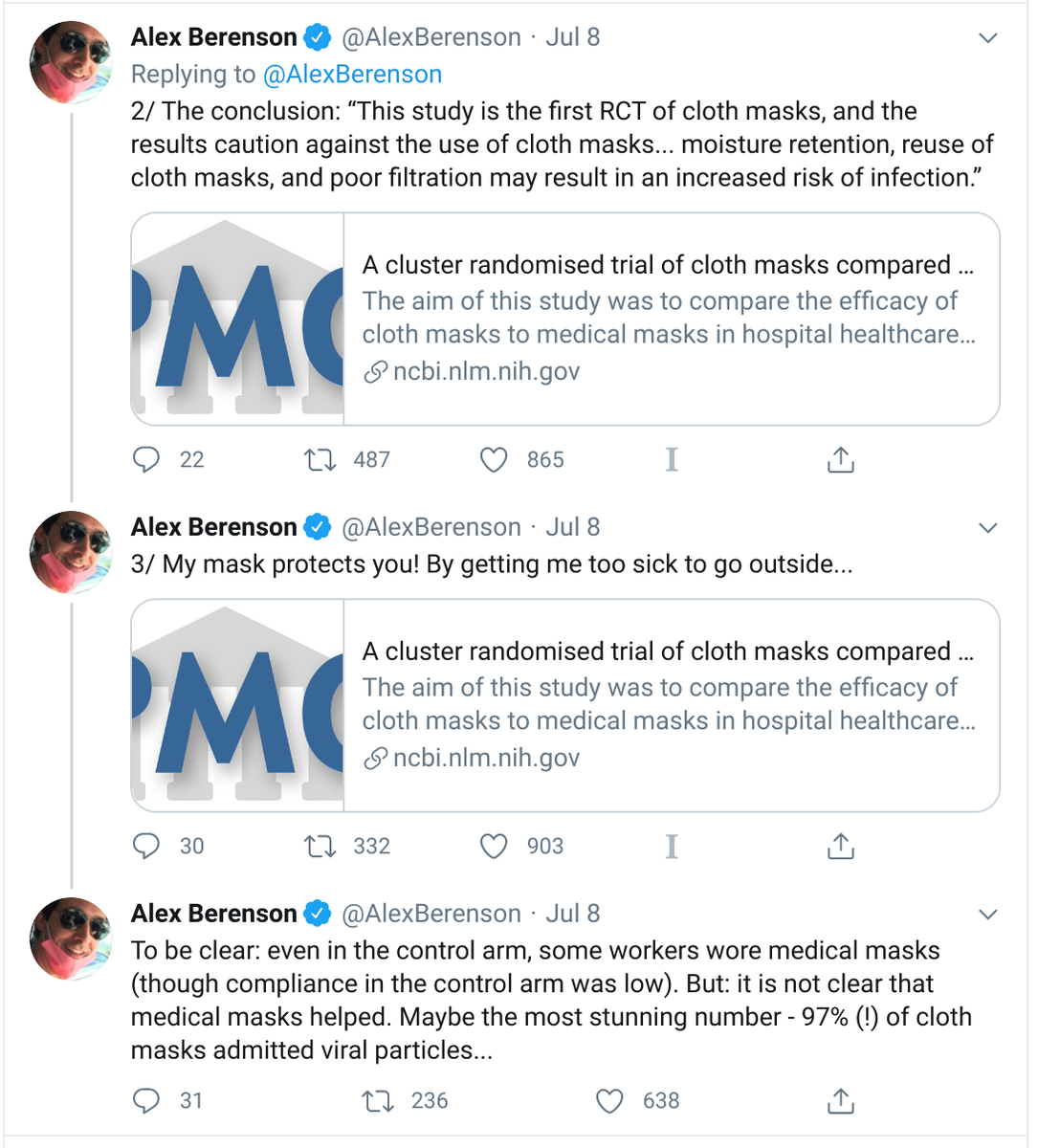 Alex Berenson @AlexBerenson · Jul 8
Replying to @AlexBerenson
2/ The conclusion: “This study is the first RCT of cloth masks, and the results caution against the use of cloth masks... moisture retention, reuse of cloth masks, and poor filtration may result in an increased risk of infection.”

PMC
A cluster randomised trial of cloth masks compared ...
The aim of this study was to compare the efficacy of cloth masks to medical masks in hospital healthcare...
ncbi.nlm.nih.gov

22 487 865

Alex Berenson @AlexBerenson · Jul 8
3/ My mask protects you! By getting me too sick to go outside...

PMC
A cluster randomised trial of cloth masks compared ...
The aim of this study was to compare the efficacy of cloth masks to medical masks in hospital healthcare...
ncbi.nlm.nih.gov

30 332 903

Alex Berenson @AlexBerenson · Jul 8
To be clear: even in the control arm, some workers wore medical masks (though compliance in the control arm was low). But: it is not clear that medical masks helped. Maybe the most stunning number - 97% (!) of cloth masks admitted viral particles...

31 236 638